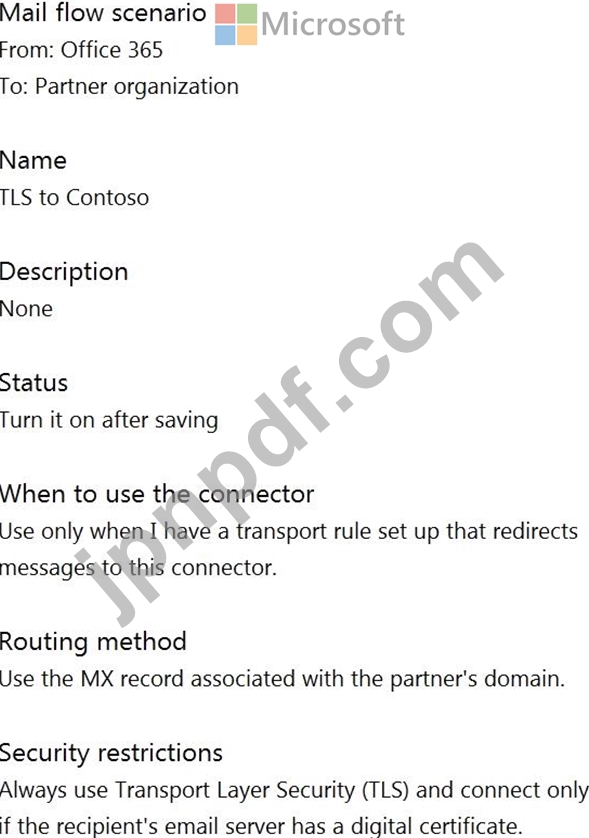 Mail flow scenario
Microsoft
From: Office 365
To: Partner organization

Name
TLS to Contoso

Description
None

Status
Turn it on after saving

When to use the connector
Use only when I have a transport rule set up that redirects messages to this connector.

Routing method
Use the MX record associated with the partner's domain.

Security restrictions
Always use Transport Layer Security (TLS) and connect only if the recipient's email server has a digital certificate.

jpnpdf.com